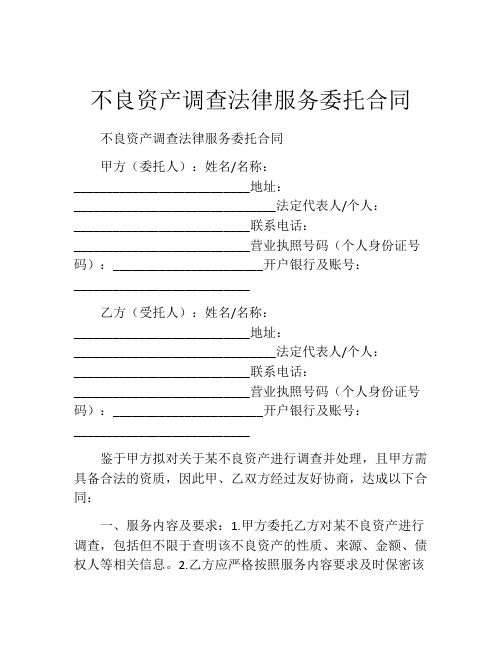 不良资产调查法律服务委托合同

不良资产调查法律服务委托合同

甲方（委托人）：姓名/名称：____________________________地址：________________________________法定代表人/个人：____________________________联系电话：____________________________营业执照号码（个人身份证号码）：________________________开户银行及账号：____________________________

乙方（受托人）：姓名/名称：____________________________地址：________________________________法定代表人/个人：____________________________联系电话：____________________________营业执照号码（个人身份证号码）：________________________开户银行及账号：____________________________

鉴于甲方拟对关于某不良资产进行调查并处理，且甲方需具备合法的资质，因此甲、乙双方经过友好协商，达成以下合同：

一、服务内容及要求：1.甲方委托乙方对某不良资产进行调查，包括但不限于查明该不良资产的性质、来源、金额、债权人等相关信息。2.乙方应严格按照服务内容要求及时保密该